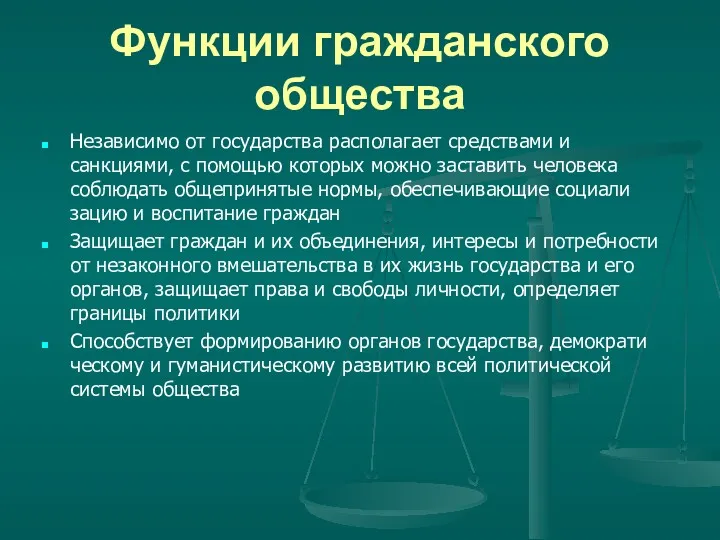 Функции гражданского общества

Независимо от государства располагает средствами и санкциями, с помощью которых можно заставить человека соблюдать общепринятые нормы, обеспечивающие социали зацию и воспитание граждан

Защищает граждан и их объединения, интересы и потребности от незаконного вмешательства в их жизнь государства и его органов, защищает права и свободы личности, определяет границы политики

Способствует формированию органов государства, демократи ческому и гуманистическому развитию всей политической системы общества